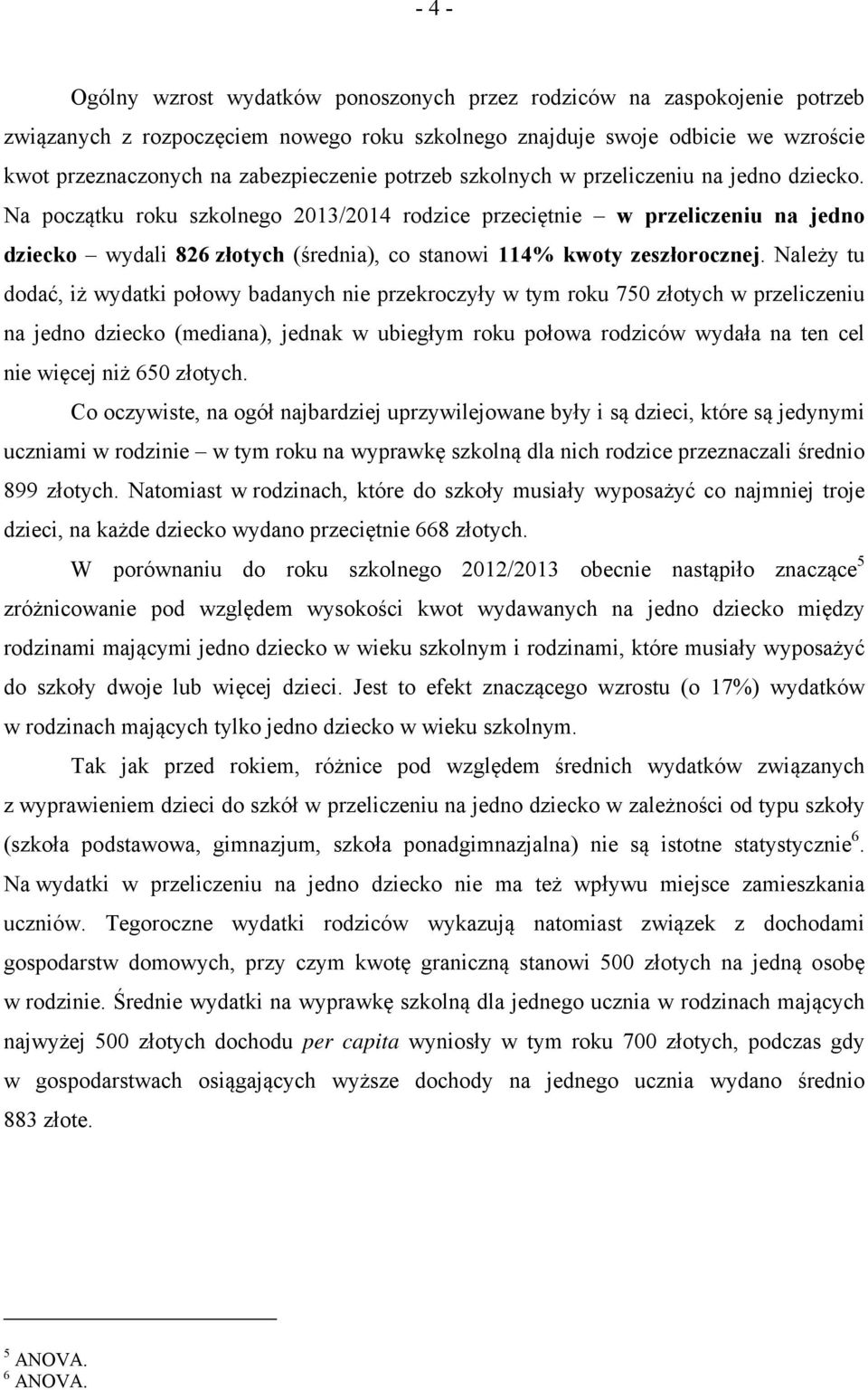 - 4 -

Ogólny wzrost wydatków ponoszonych przez rodziców na zaspokojenie potrzeb związanych z rozpoczęciem nowego roku szkolnego znajduje swoje odbicie we wzroście kwot przeznaczonych na zabezpieczenie potrzeb szkolnych w przeliczeniu na jedno dziecko. Na początku roku szkolnego 2013/2014 rodzice przeciętnie – w przeliczeniu na jedno dziecko – wydali 826 złotych (średnia), co stanowi 114% kwoty zeszłorocznej. Należy tu dodać, iż wydatki połowy badanych nie przekroczyły w tym roku 750 złotych w przeliczeniu na jedno dziecko (mediana), jednak w ubiegłym roku połowa rodziców wydała na ten cel nie więcej niż 650 złotych.

Co oczywiste, na ogół najbardziej uprzywilejowane były i są dzieci, które są jedynymi uczniami w rodzinie – w tym roku na wyprawkę szkolną dla nich rodzice przeznaczali średnio 899 złotych. Natomiast w rodzinach, które do szkoły musiały wyposażyć co najmniej troje dzieci, na każde dziecko wydano przeciętnie 668 złotych.

W porównaniu do roku szkolnego 2012/2013 obecnie nastąpiło znaczące$^5$ zróżnicowanie pod względem wysokości kwot wydawanych na jedno dziecko między rodzinami mającymi jedno dziecko w wieku szkolnym i rodzinami, które musiały wyposażyć do szkoły dwoje lub więcej dzieci. Jest to efekt znaczącego wzrostu (o 17%) wydatków w rodzinach mających tylko jedno dziecko w wieku szkolnym.

Tak jak przed rokiem, różnice pod względem średnich wydatków związanych z wyprawieniem dzieci do szkół w przeliczeniu na jedno dziecko w zależności od typu szkoły (szkoła podstawowa, gimnazjum, szkoła ponadgimnazjalna) nie są istotne statystycznie$^6$. Na wydatki w przeliczeniu na jedno dziecko nie ma też wpływu miejsce zamieszkania uczniów. Tegoroczne wydatki rodziców wykazują natomiast związek z dochodami gospodarstw domowych, przy czym kwotę graniczną stanowi 500 złotych na jedną osobę w rodzinie. Średnie wydatki na wyprawkę szkolną dla jednego ucznia w rodzinach mających najwyżej 500 złotych dochodu per capita wyniosły w tym roku 700 złotych, podczas gdy w gospodarstwach osiągających wyższe dochody na jednego ucznia wydano średnio 883 złote.

$^5$ ANOVA.
$^6$ ANOVA.